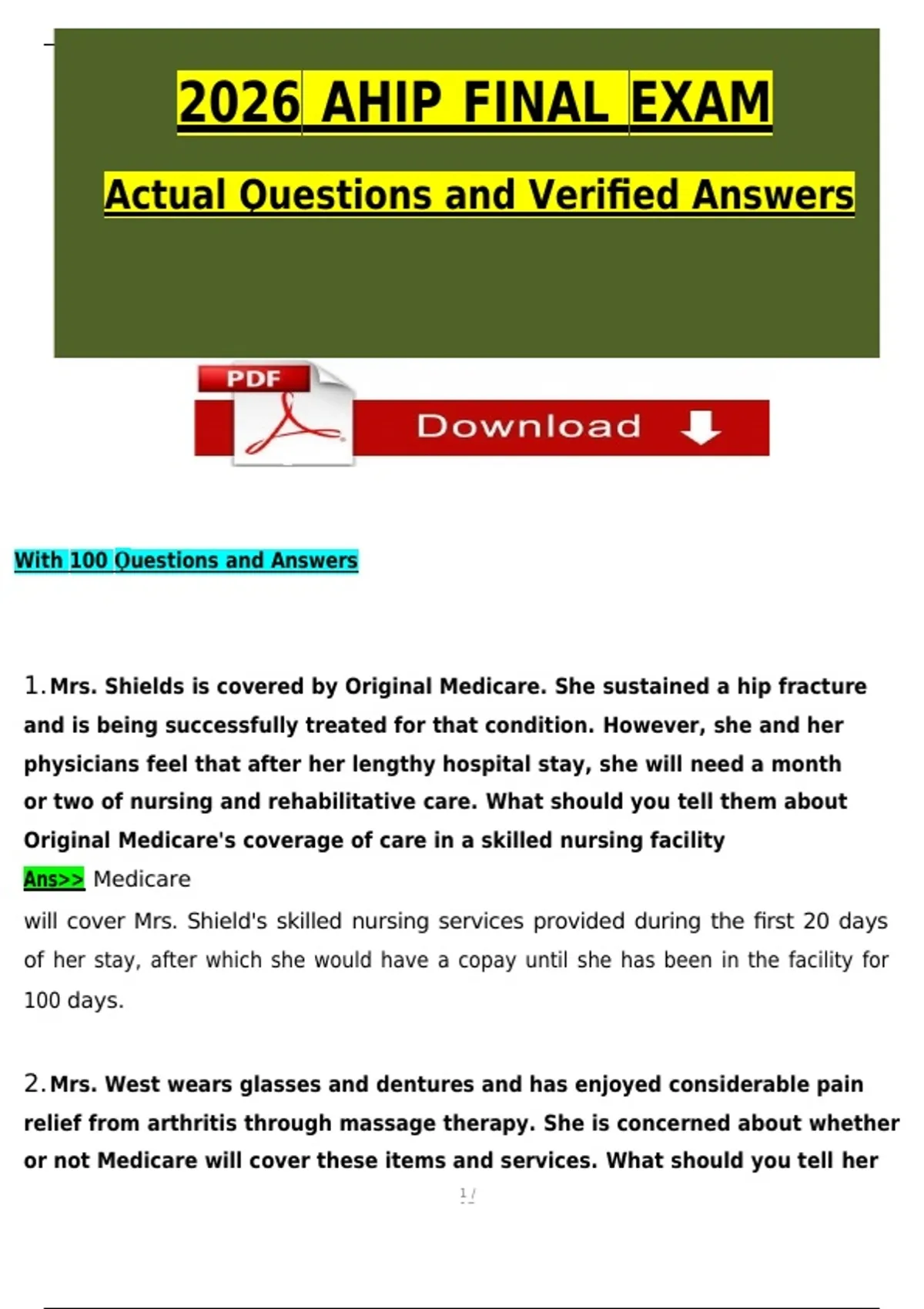 2026 AHIP FINAL EXAM

Actual Questions and Verified Answers

PDF

Download

With 100 Questions and Answers

1. Mrs. Shields is covered by Original Medicare. She sustained a hip fracture and is being successfully treated for that condition. However, she and her physicians feel that after her lengthy hospital stay, she will need a month or two of nursing and rehabilitative care. What should you tell them about Original Medicare's coverage of care in a skilled nursing facility
Ans>> Medicare
will cover Mrs. Shield's skilled nursing services provided during the first 20 days of her stay, after which she would have a copay until she has been in the facility for 100 days.

2. Mrs. West wears glasses and dentures and has enjoyed considerable pain relief from arthritis through massage therapy. She is concerned about whether or not Medicare will cover these items and services. What should you tell her

1 /